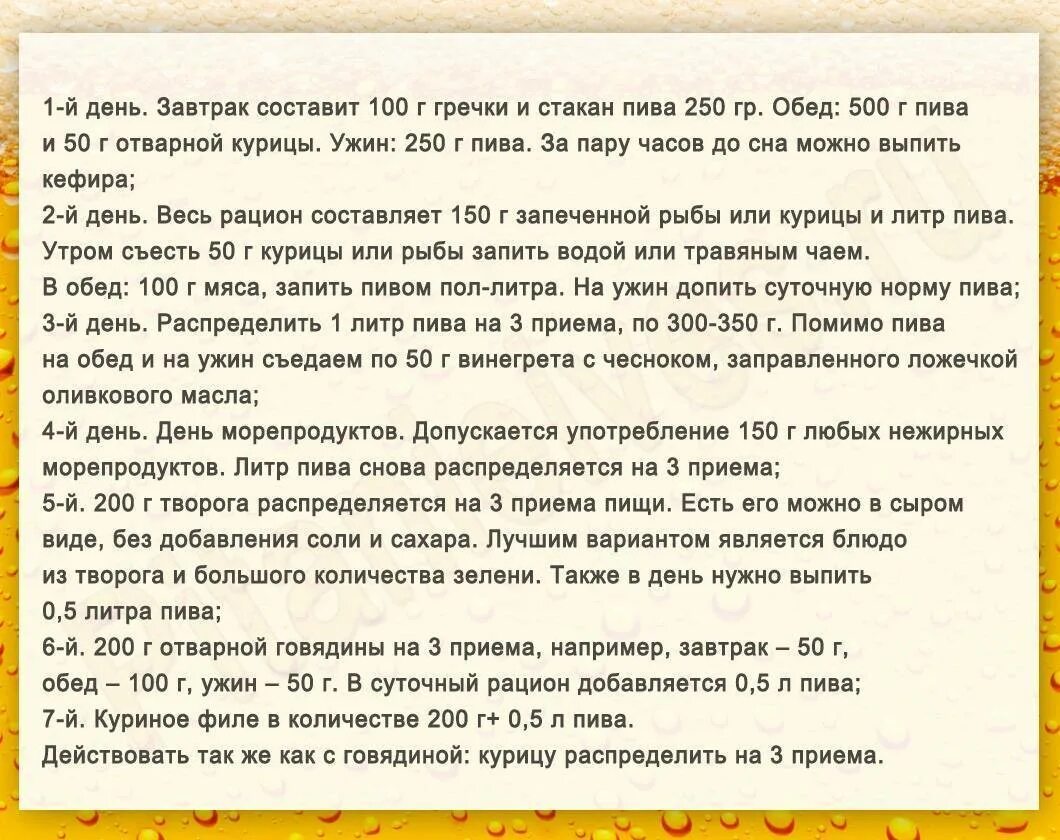 1-й день. Завтрак составит 100 г гречки и стакан пива 250 гр. Обед: 500 г пива и 50 г отварной курицы. Ужин: 250 г пива. За пару часов до сна можно выпить кефира;
2-й день. Весь рацион составляет 150 г запеченной рыбы или курицы и литр пива. Утром съесть 50 г курицы или рыбы запить водой или травяным чаем.
В обед: 100 г мяса, запить пивом пол-литра. На ужин допить суточную норму пива;
3-й день. Распределить 1 литр пива на 3 приема, по 300-350 г. Помимо пива на обед и на ужин съедаем по 50 г винегрета с чесноком, заправленного ложечкой оливкового масла;
4-й день. День морепродуктов. Допускается употребление 150 г любых нежирных морепродуктов. Литр пива снова распределяется на 3 приема;
5-й. 200 г творога распределяется на 3 приема пищи. Есть его можно в сыром виде, без добавления соли и сахара. Лучшим вариантом является блюдо из творога и большого количества зелени. Также в день нужно выпить 0,5 литра пива;
6-й. 200 г отварной говядины на 3 приема, например, завтрак – 50 г, обед – 100 г, ужин – 50 г. В суточный рацион добавляется 0,5 л пива;
7-й. Куриное филе в количестве 200 г+ 0,5 л пива.
Действовать так же как с говядиной: курицу распределить на 3 приема.